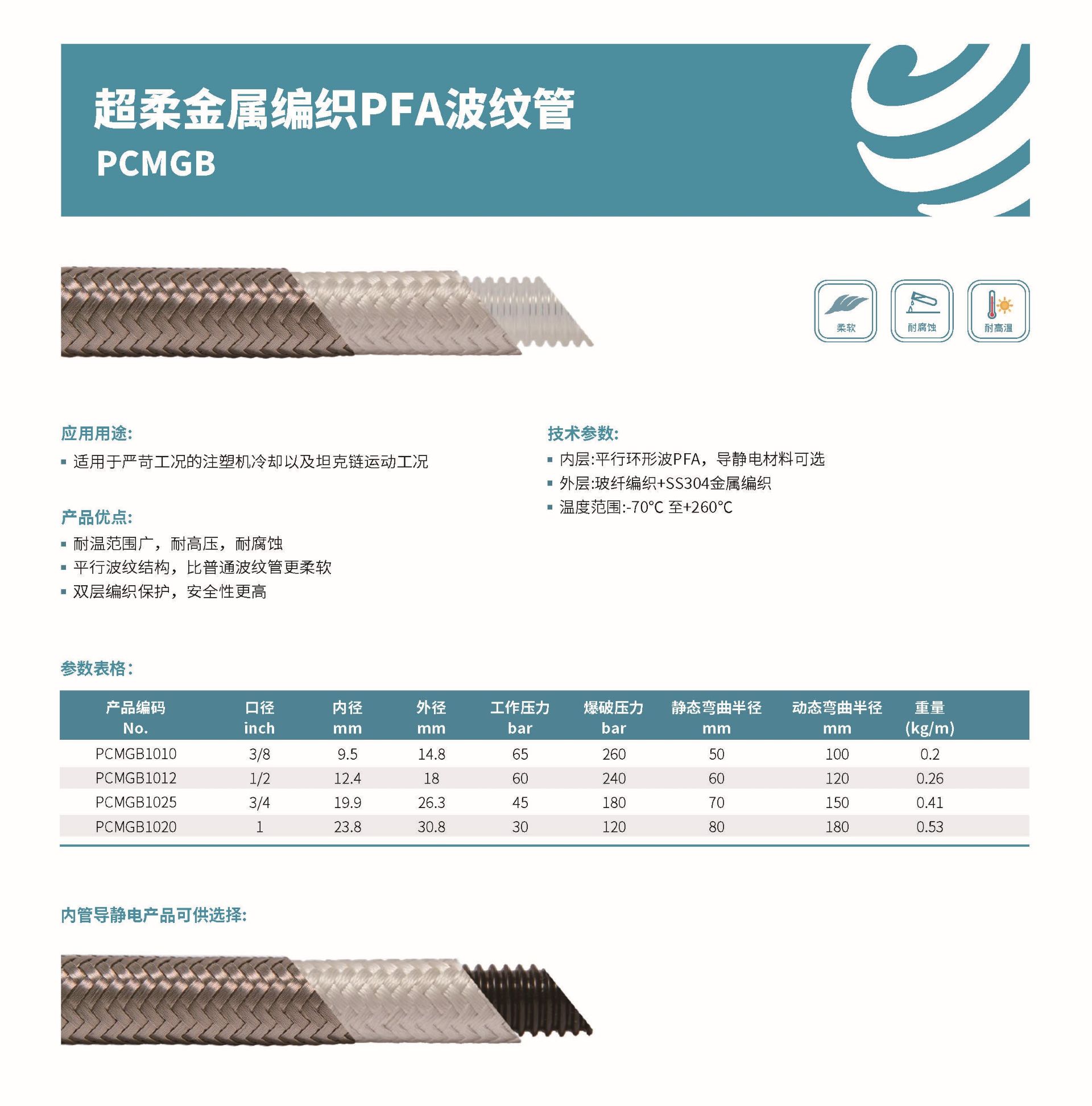 超柔金属编织PFA波纹管
PCMGB

柔软

耐腐蚀

耐高温

应用用途:
• 适用于严苛工况的注塑机冷却以及坦克链运动工况

产品优点:
• 耐温范围广，耐高压，耐腐蚀
• 平行波纹结构，比普通波纹管更柔软
• 双层编织保护，安全性更高

技术参数:
• 内层:平行环形波PFA，导静电材料可选
• 外层:玻纤编织+SS304金属编织
• 温度范围:-70°C 至+260°C

参数表格:

| 产品编码 No. | 口径 inch | 内径 mm | 外径 mm | 工作压力 bar | 爆破压力 bar | 静态弯曲半径 mm | 动态弯曲半径 mm | 重量 (kg/m) |
|---|---|---|---|---|---|---|---|---|
| PCMGB1010 | 3/8 | 9.5 | 14.8 | 65 | 260 | 50 | 100 | 0.2 |
| PCMGB1012 | 1/2 | 12.4 | 18 | 60 | 240 | 60 | 120 | 0.26 |
| PCMGB1025 | 3/4 | 19.9 | 26.3 | 45 | 180 | 70 | 150 | 0.41 |
| PCMGB1020 | 1 | 23.8 | 30.8 | 30 | 120 | 80 | 180 | 0.53 |

内管导静电产品可供选择: